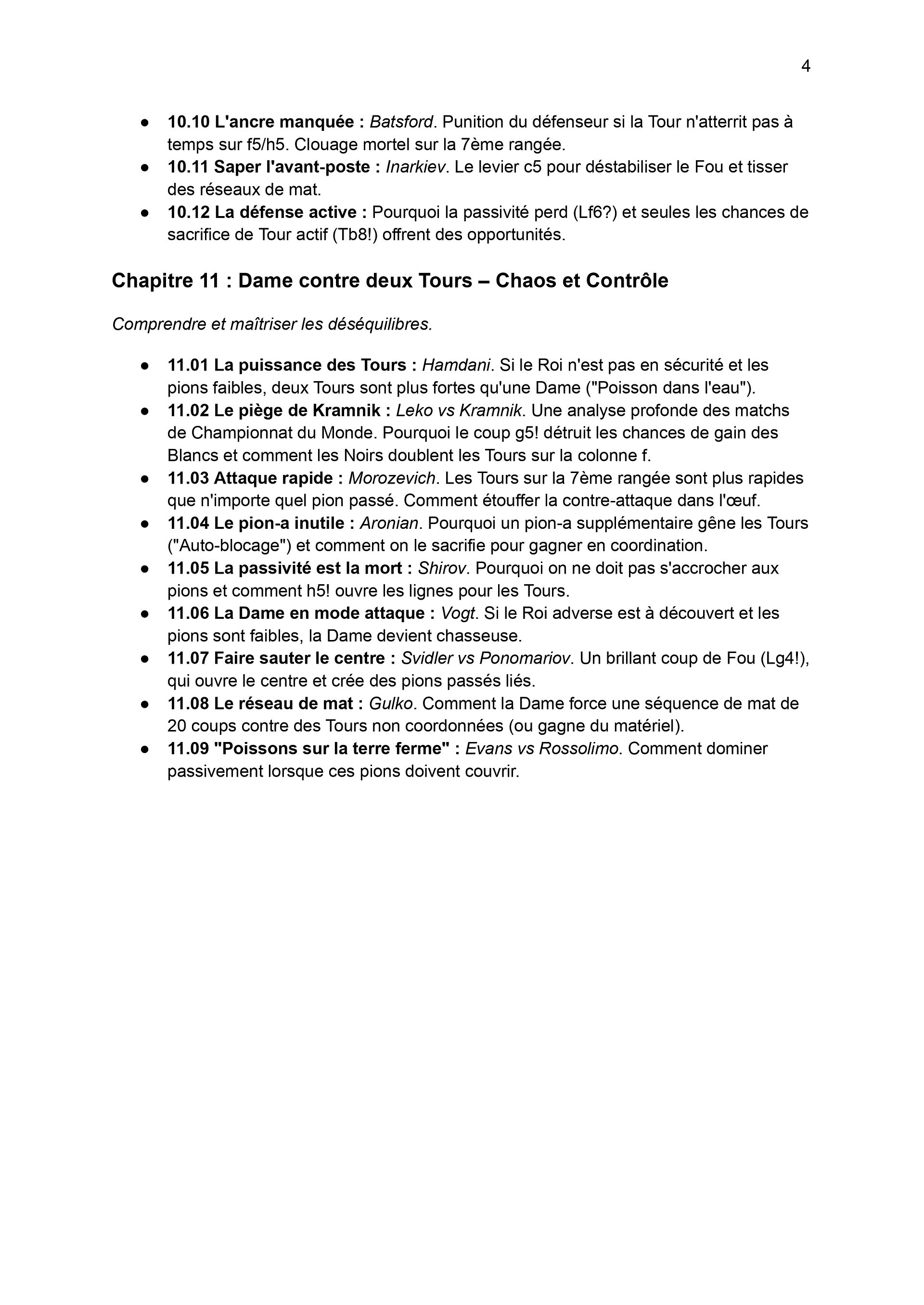 4

• 10.10 L'ancre manquée : Batsford. Punition du défenseur si la Tour n'atterrit pas à temps sur f5/h5. Clouage mortel sur la 7ème rangée.
• 10.11 Saper l'avant-poste : Inarkiev. Le levier c5 pour déstabiliser le Fou et tisser des réseaux de mat.
• 10.12 La défense active : Pourquoi la passivité perd (Lf6?) et seules les chances de sacrifice de Tour actif (Tb8!) offrent des opportunités.

Chapitre 11 : Dame contre deux Tours – Chaos et Contrôle

Comprendre et maîtriser les déséquilibres.

• 11.01 La puissance des Tours : Hamdani. Si le Roi n'est pas en sécurité et les pions faibles, deux Tours sont plus fortes qu'une Dame ("Poisson dans l'eau").
• 11.02 Le piège de Kramnik : Leko vs Kramnik. Une analyse profonde des matchs de Championnat du Monde. Pourquoi le coup g5! détruit les chances de gain des Blancs et comment les Noirs doublent les Tours sur la colonne f.
• 11.03 Attaque rapide : Morozevich. Les Tours sur la 7ème rangée sont plus rapides que n'importe quel pion passé. Comment étouffer la contre-attaque dans l'œuf.
• 11.04 Le pion-a inutile : Aronian. Pourquoi un pion-a supplémentaire gêne les Tours ("Auto-blocage") et comment on le sacrifie pour gagner en coordination.
• 11.05 La passivité est la mort : Shirov. Pourquoi on ne doit pas s'accrocher aux pions et comment h5! ouvre les lignes pour les Tours.
• 11.06 La Dame en mode attaque : Vogt. Si le Roi adverse est à découvert et les pions sont faibles, la Dame devient chasseuse.
• 11.07 Faire sauter le centre : Svidler vs Ponomariov. Un brillant coup de Fou (Lg4!), qui ouvre le centre et crée des pions passés liés.
• 11.08 Le réseau de mat : Gulko. Comment la Dame force une séquence de mat de 20 coups contre des Tours non coordonnées (ou gagne du matériel).
• 11.09 "Poissons sur la terre ferme" : Evans vs Rossolimo. Comment dominer passivement lorsque ces pions doivent couvrir.